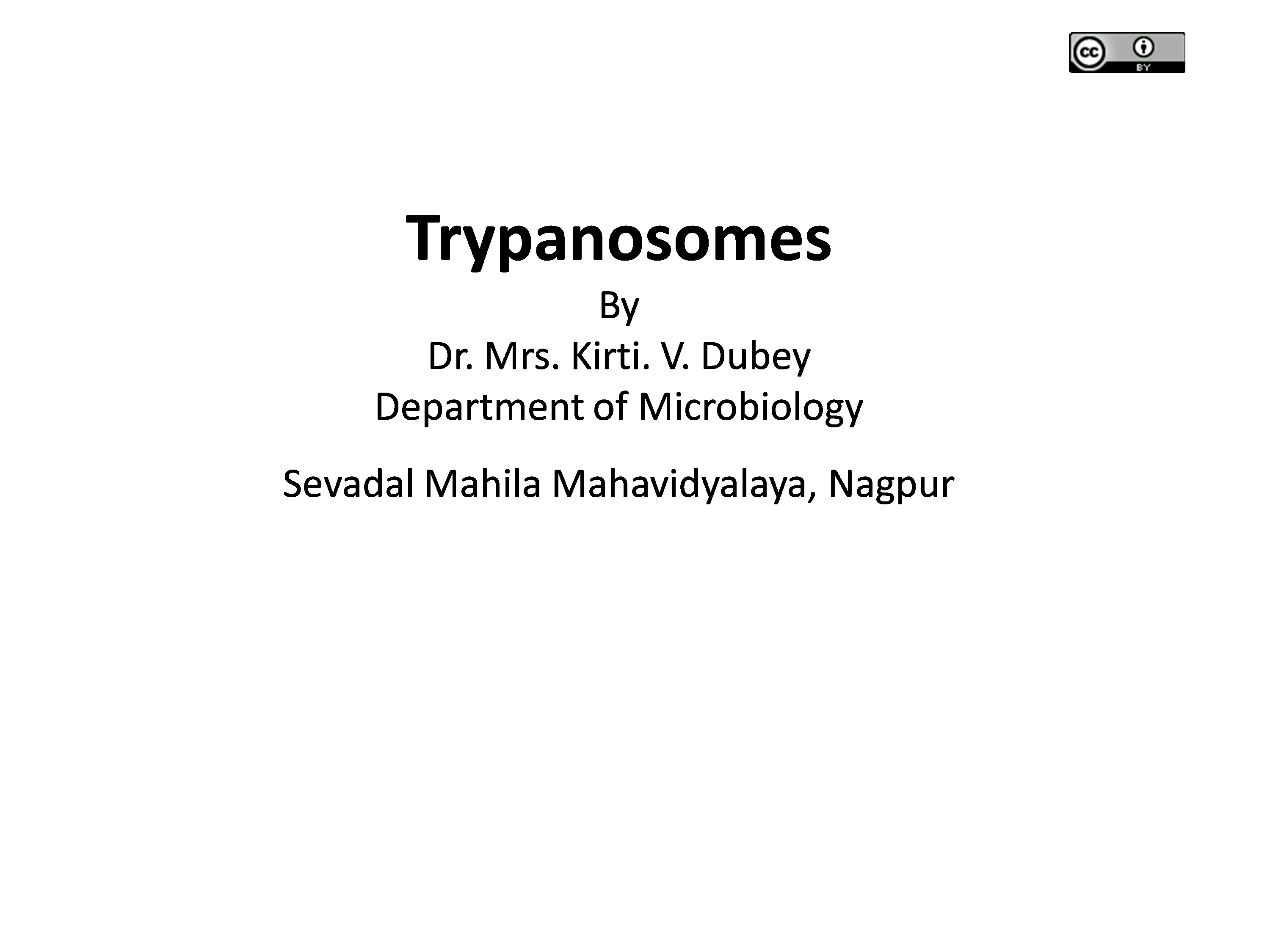 cc BY

Trypanosomes

By

Dr. Mrs. Kirti. V. Dubey

Department of Microbiology

Sevadal Mahila Mahavidyalaya, Nagpur